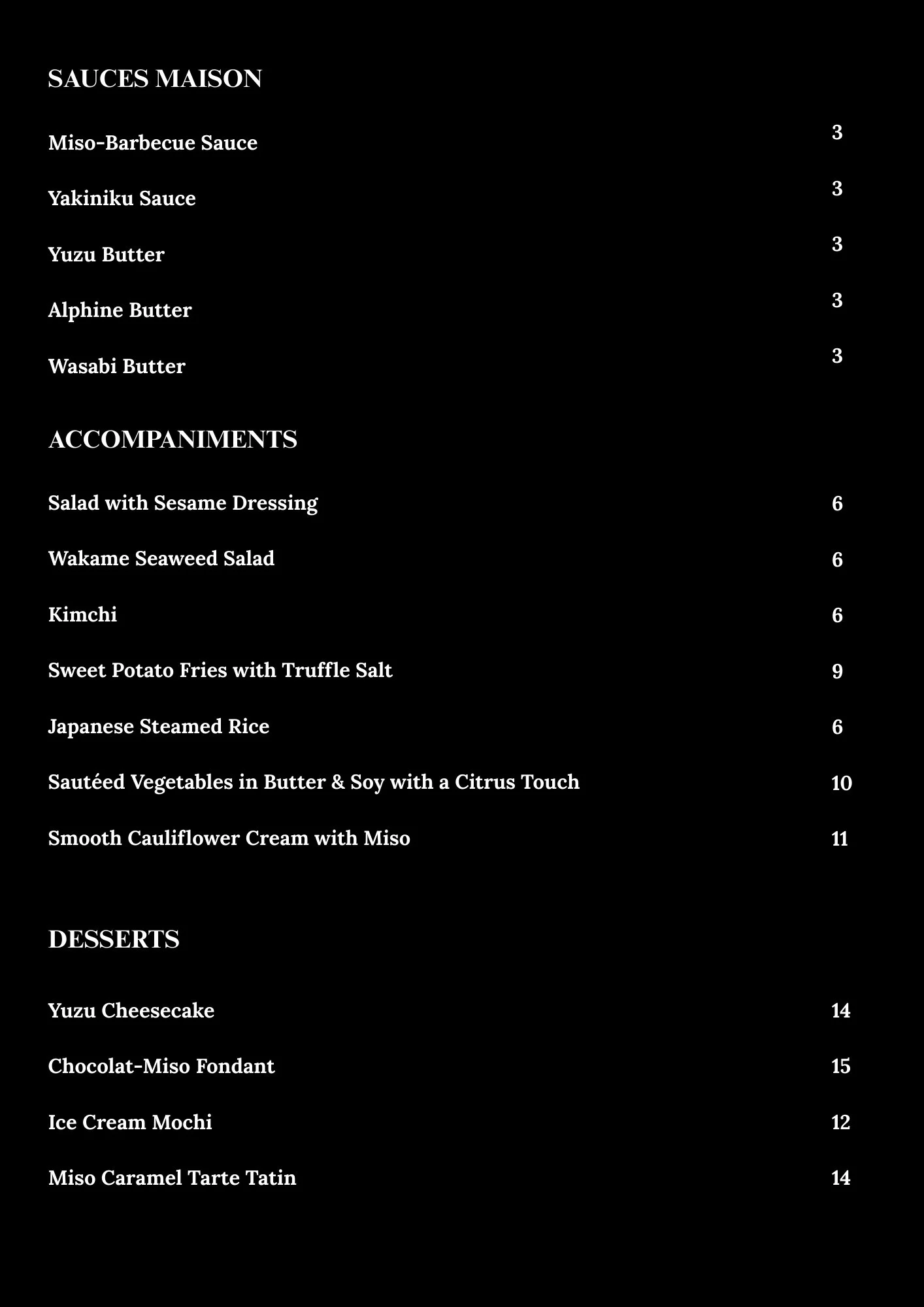 SAUCES MAISON

Miso-Barbecue Sauce 3

Yakiniku Sauce 3

Yuzu Butter 3

Alphine Butter 3

Wasabi Butter 3

ACCOMPANIMENTS

Salad with Sesame Dressing 6

Wakame Seaweed Salad 6

Kimchi 6

Sweet Potato Fries with Truffle Salt 9

Japanese Steamed Rice 6

Sautéed Vegetables in Butter & Soy with a Citrus Touch 10

Smooth Cauliflower Cream with Miso 11

DESSERTS

Yuzu Cheesecake 14

Chocolat-Miso Fondant 15

Ice Cream Mochi 12

Miso Caramel Tarte Tatin 14